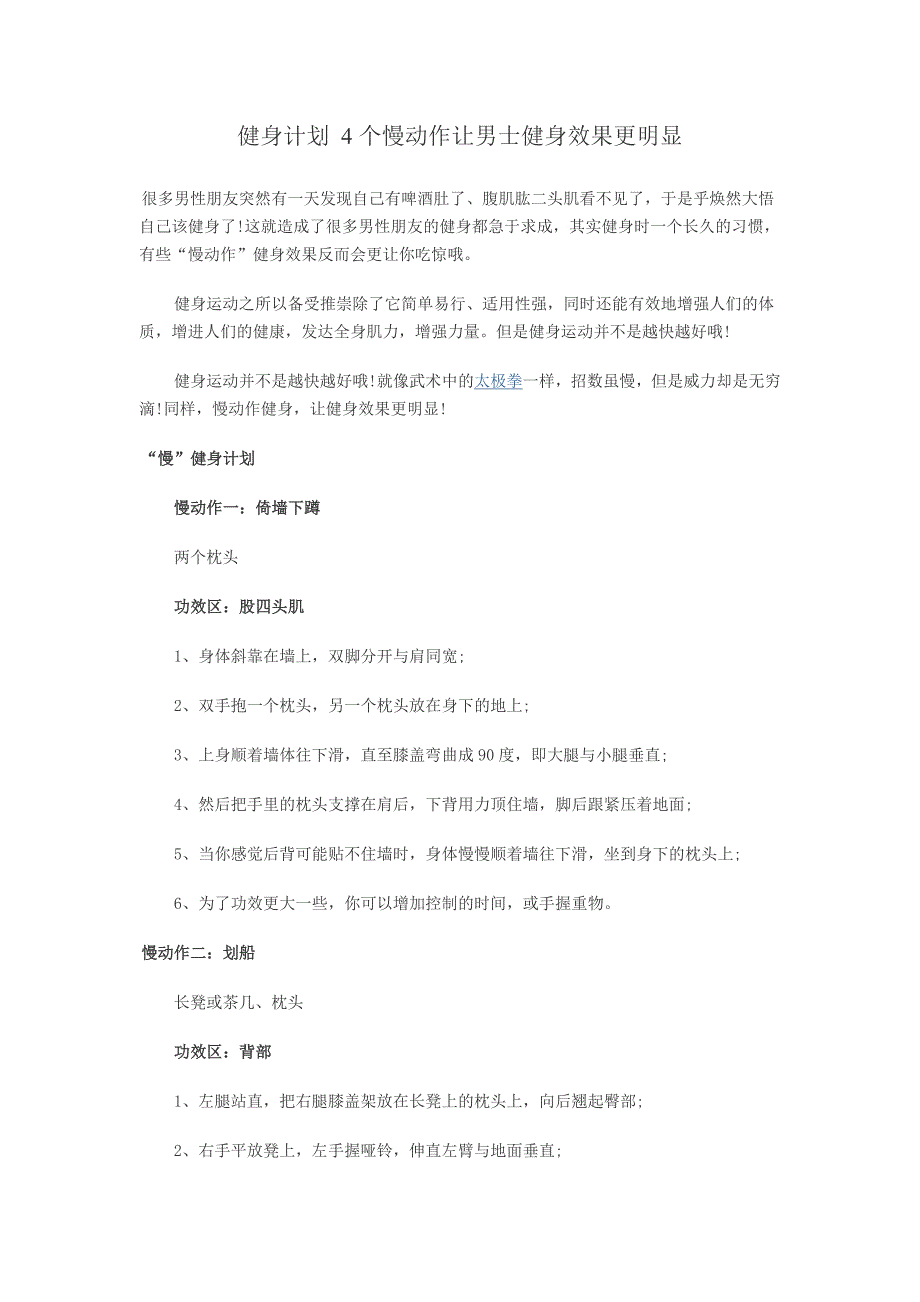 健身计划 4个慢动作让男士健身效果更明显

很多男性朋友突然有一天发现自己有啤酒肚了、腹肌肱二头肌看不见了，于是乎焕然大悟自己该健身了!这就造成了很多男性朋友的健身都急于求成，其实健身时一个长久的习惯，有些“慢动作”健身效果反而会更让你吃惊哦。

健身运动之所以备受推崇除了它简单易行、适用性强，同时还能有效地增强人们的体质，增进人们的健康，发达全身肌力，增强力量。但是健身运动并不是越快越好哦!

健身运动并不是越快越好哦!就像武术中的太极拳一样，招数虽慢，但是威力却是无穷滴!同样，慢动作健身，让健身效果更明显!

“慢”健身计划

慢动作一：倚墙下蹲

两个枕头

功效区：股四头肌

1、身体斜靠在墙上，双脚分开与肩同宽;

2、双手抱一个枕头，另一个枕头放在身下的地上;

3、上身顺着墙体往下滑，直至膝盖弯曲成90度，即大腿与小腿垂直;

4、然后把手里的枕头支撑在肩后，下背用力顶住墙，脚后跟紧压着地面;

5、当你感觉后背可能贴不住墙时，身体慢慢顺着墙往下滑，坐到身下的枕头上;

6、为了功效更大一些，你可以增加控制的时间，或手握重物。

慢动作二：划船

长凳或茶几、枕头

功效区：背部

1、左腿站直，把右腿膝盖架放在长凳上的枕头上，向后翘起臀部;

2、右手平放凳上，左手握哑铃，伸直左臂与地面垂直;